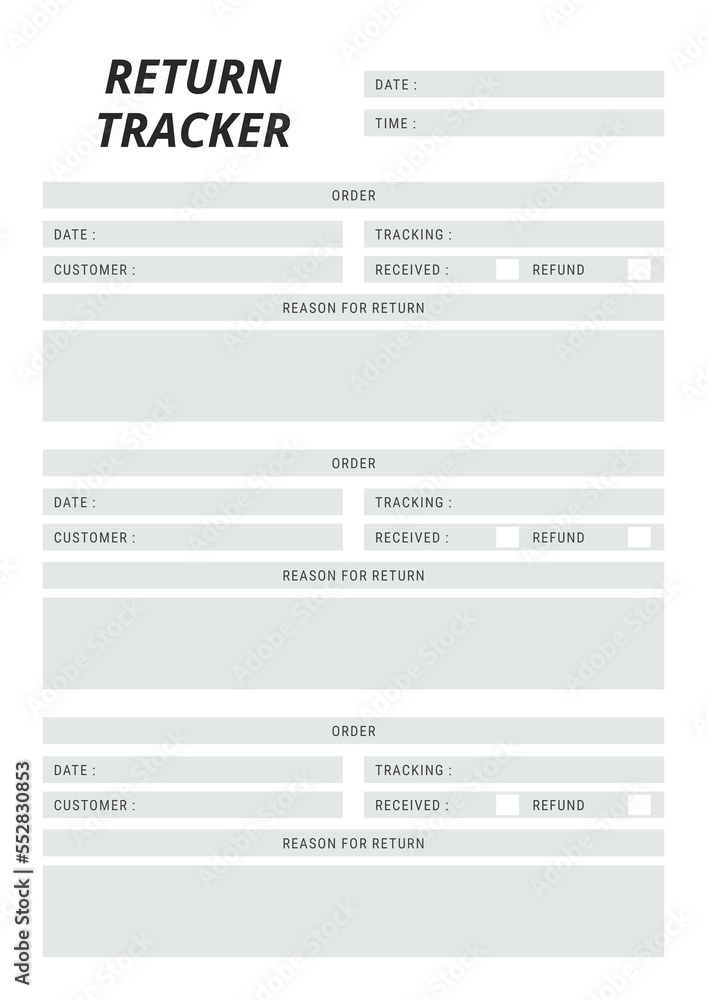 RETURN TRACKER

DATE :

TIME :

ORDER

DATE :

TRACKING :

CUSTOMER :

RECEIVED :

REFUND

REASON FOR RETURN

ORDER

DATE :

TRACKING :

CUSTOMER :

RECEIVED :

REFUND

REASON FOR RETURN

ORDER

DATE :

TRACKING :

CUSTOMER :

RECEIVED :

REFUND

REASON FOR RETURN

Adobe Stock | #552830853